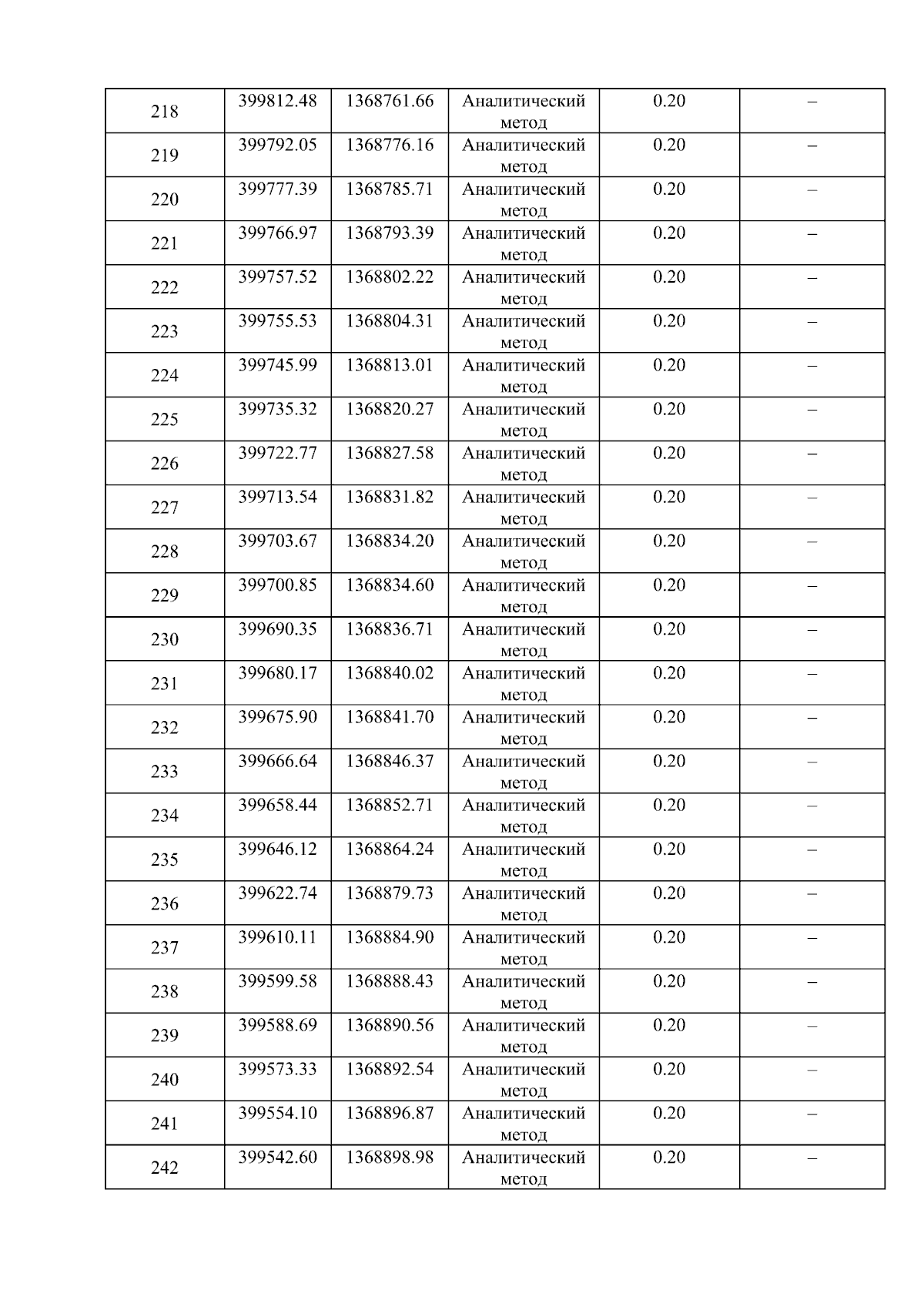 | 218 | 399812.48 | 1368761.66 | Аналитический метод | 0.20 | – |
|---|---|---|---|---|---|
| 219 | 399792.05 | 1368776.16 | Аналитический метод | 0.20 | – |
| 220 | 399777.39 | 1368785.71 | Аналитический метод | 0.20 | – |
| 221 | 399766.97 | 1368793.39 | Аналитический метод | 0.20 | – |
| 222 | 399757.52 | 1368802.22 | Аналитический метод | 0.20 | – |
| 223 | 399755.53 | 1368804.31 | Аналитический метод | 0.20 | – |
| 224 | 399745.99 | 1368813.01 | Аналитический метод | 0.20 | – |
| 225 | 399735.32 | 1368820.27 | Аналитический метод | 0.20 | – |
| 226 | 399722.77 | 1368827.58 | Аналитический метод | 0.20 | – |
| 227 | 399713.54 | 1368831.82 | Аналитический метод | 0.20 | – |
| 228 | 399703.67 | 1368834.20 | Аналитический метод | 0.20 | – |
| 229 | 399700.85 | 1368834.60 | Аналитический метод | 0.20 | – |
| 230 | 399690.35 | 1368836.71 | Аналитический метод | 0.20 | – |
| 231 | 399680.17 | 1368840.02 | Аналитический метод | 0.20 | – |
| 232 | 399675.90 | 1368841.70 | Аналитический метод | 0.20 | – |
| 233 | 399666.64 | 1368846.37 | Аналитический метод | 0.20 | – |
| 234 | 399658.44 | 1368852.71 | Аналитический метод | 0.20 | – |
| 235 | 399646.12 | 1368864.24 | Аналитический метод | 0.20 | – |
| 236 | 399622.74 | 1368879.73 | Аналитический метод | 0.20 | – |
| 237 | 399610.11 | 1368884.90 | Аналитический метод | 0.20 | – |
| 238 | 399599.58 | 1368888.43 | Аналитический метод | 0.20 | – |
| 239 | 399588.69 | 1368890.56 | Аналитический метод | 0.20 | – |
| 240 | 399573.33 | 1368892.54 | Аналитический метод | 0.20 | – |
| 241 | 399554.10 | 1368896.87 | Аналитический метод | 0.20 | – |
| 242 | 399542.60 | 1368898.98 | Аналитический метод | 0.20 | – |